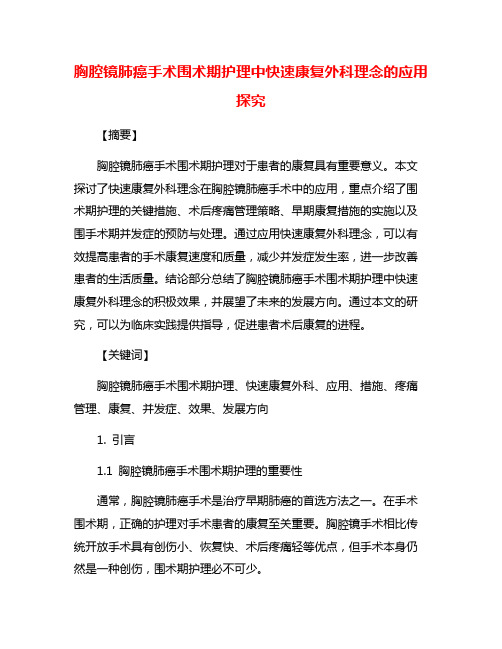 胸腔镜肺癌手术围术期护理中快速康复外科理念的应用探究

【摘要】

胸腔镜肺癌手术围术期护理对于患者的康复具有重要意义。本文探讨了快速康复外科理念在胸腔镜肺癌手术中的应用，重点介绍了围术期护理的关键措施、术后疼痛管理策略、早期康复措施的实施以及围手术期并发症的预防与处理。通过应用快速康复外科理念，可以有效提高患者的手术康复速度和质量，减少并发症发生率，进一步改善患者的生活质量。结论部分总结了胸腔镜肺癌手术围术期护理中快速康复外科理念的积极效果，并展望了未来的发展方向。通过本文的研究，可以为临床实践提供指导，促进患者术后康复的进程。

【关键词】

胸腔镜肺癌手术围术期护理、快速康复外科、应用、措施、疼痛管理、康复、并发症、效果、发展方向

1. 引言

1.1 胸腔镜肺癌手术围术期护理的重要性

通常，胸腔镜肺癌手术是治疗早期肺癌的首选方法之一。在手术围术期，正确的护理对手术患者的康复至关重要。胸腔镜手术相比传统开放手术具有创伤小、恢复快、术后疼痛轻等优点，但手术本身仍然是一种创伤，围术期护理必不可少。